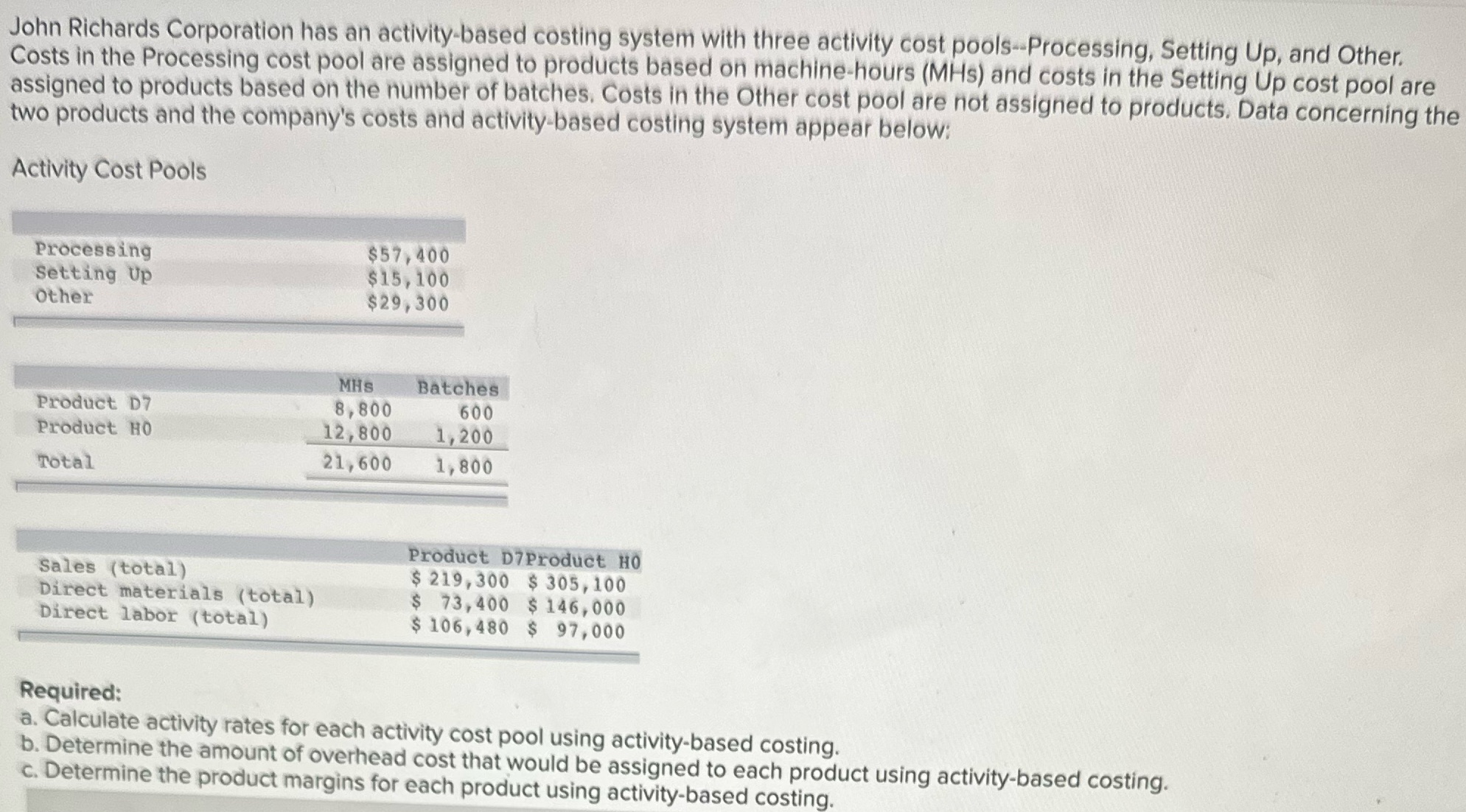 John Richards Corporation has an activity-based costing system with three activity cost pools--Processing, Setting Up, and Other. Costs in the Processing cost pool are assigned to products based on machine-hours (MHs) and costs in the Setting Up cost pool are assigned to products based on the number of batches. Costs in the Other cost pool are not assigned to products. Data concerning the two products and the company's costs and activity-based costing system appear below:

Activity Cost Pools

| | |
|---|---|
| Processing | $57,400 |
| Setting Up | $15,100 |
| Other | $29,300 |

| | MHs | Batches |
|---|---|---|
| Product D7 | 8,800 | 600 |
| Product H0 | 12,800 | 1,200 |
| Total | 21,600 | 1,800 |

| | Product D7 | Product H0 |
|---|---|---|
| Sales (total) | $ 219,300 | $ 305,100 |
| Direct materials (total) | $ 73,400 | $ 146,000 |
| Direct labor (total) | $ 106,480 | $ 97,000 |

Required:
a. Calculate activity rates for each activity cost pool using activity-based costing.
b. Determine the amount of overhead cost that would be assigned to each product using activity-based costing.
c. Determine the product margins for each product using activity-based costing.